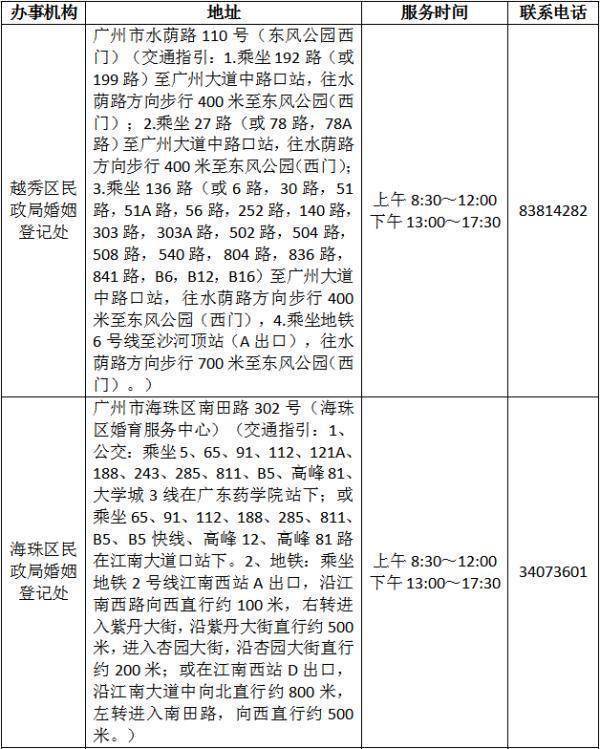 | 办事机构 | 地址 | 服务时间 | 联系电话 |
|---|---|---|---|
| 越秀区民政局婚姻登记处 | 广州市水荫路 110 号（东风公园西门）（交通指引：1.乘坐 192 路（或 199 路）至广州大道中路口站，往水荫路方向步行 400 米至东风公园(西门)；2.乘坐 27 路（或 78 路，78A 路）至广州大道中路口站，往水荫路方向步行 400 米至东风公园(西门)；3.乘坐 136 路（或 6 路，30 路，51 路，51A 路，56 路，252 路，140 路，303 路，303A 路，502 路，504 路，508 路，540 路，804 路，836 路，841 路，B6，B12，B16）至广州大道中路口站，往水荫路方向步行 400 米至东风公园（西门），4.乘坐地铁 6 号线至沙河顶站（A 出口），往水荫路方向步行 700 米至东风公园(西门)。） | 上午 8:30～12:00 下午 13:00～17:30 | 83814282 |
| 海珠区民政局婚姻登记处 | 广州市海珠区南田路 302 号（海珠区婚育服务中心）（交通指引：1、公交：乘坐 5、65、91、112、121A、188、243、285、811、B5、高峰 81、大学城 3 线在广东药学院站下；或乘坐 65、91、112、188、285、811、B5、B5 快线、高峰 12、高峰 81 路在江南大道口站下。2、地铁：乘坐地铁 2 号线江南西站 A 出口，沿江南西路向西直行约 100 米，右转进入紫丹大街，沿紫丹大街直行约 500 米，进入杏园大街，沿杏园大街直行约 200 米；或在江南西站 D 出口，沿江南大道中向北直行约 800 米，左转进入南田路，向西直行约 500 米。） | 上午 8:30～12:00 下午 13:00～17:30 | 34073601 |